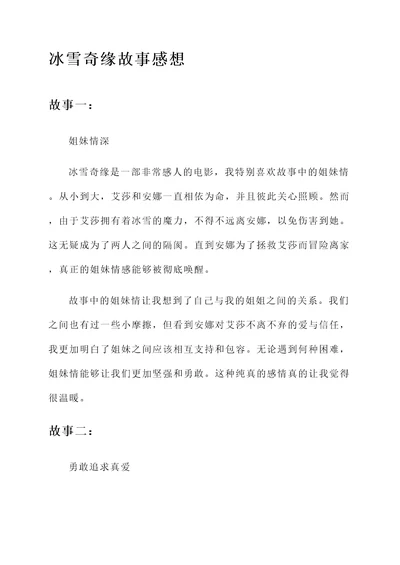 冰雪奇缘故事感想

故事一：

姐妹情深

冰雪奇缘是一部非常感人的电影，我特别喜欢故事中的姐妹情。从小到大，艾莎和安娜一直相依为命，并且彼此关心照顾。然而，由于艾莎拥有着冰雪的魔力，不得不远离安娜，以免伤害到她。这无疑成为了两人之间的隔阂。直到安娜为了拯救艾莎而冒险离家，真正的姐妹情感能够被彻底唤醒。

故事中的姐妹情让我想到了自己与我的姐姐之间的关系。我们之间也有过一些小摩擦，但看到安娜对艾莎不离不弃的爱与信任，我更加明白了姐妹之间应该相互支持和包容。无论遇到何种困难，姐妹情能够让我们更加坚强和勇敢。这种纯真的感情真的让我觉得很温暖。

故事二：

勇敢追求真爱